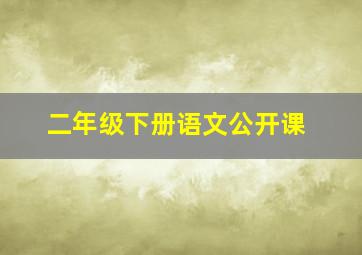 二年级下册语文公开课